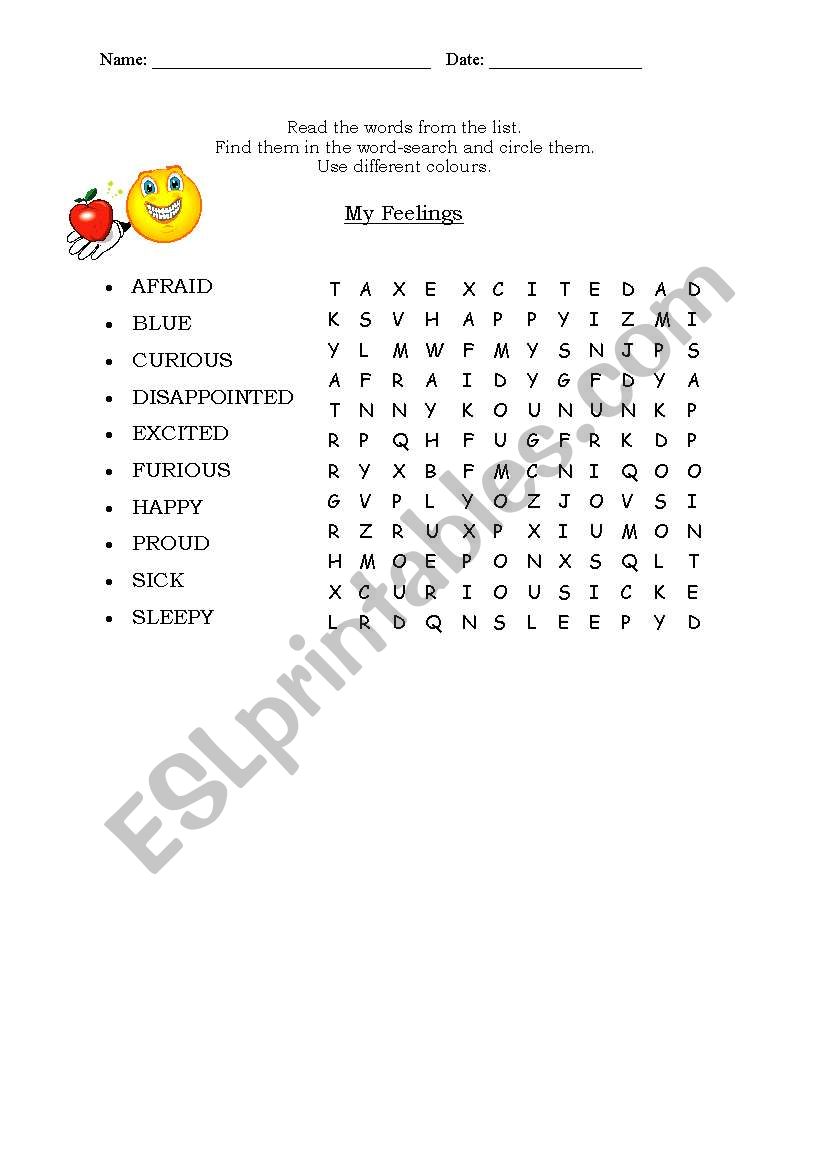 Name: ____ Date: ____

Read the words from the list.
Find them in the word-search and circle them.
Use different colours.

My Feelings

• AFRAID
• BLUE
• CURIOUS
• DISAPPOINTED
• EXCITED
• FURIOUS
• HAPPY
• PROUD
• SICK
• SLEEPY

T A X E X C I T E D A D
K S V H A P P Y I Z M I
Y L M W F M Y S N J P S
A F R A I D Y G F D Y A
T N N Y K O U N U N K P
R P Q H F U G F R K D P
R Y X B F M C N I Q O O
G V P L Y O Z J O V S I
R Z R U X P X I U M O N
H M O E P O N X S Q L T
X C U R I O U S I C K E
L R D Q N S L E E P Y D

ESLprintables.com